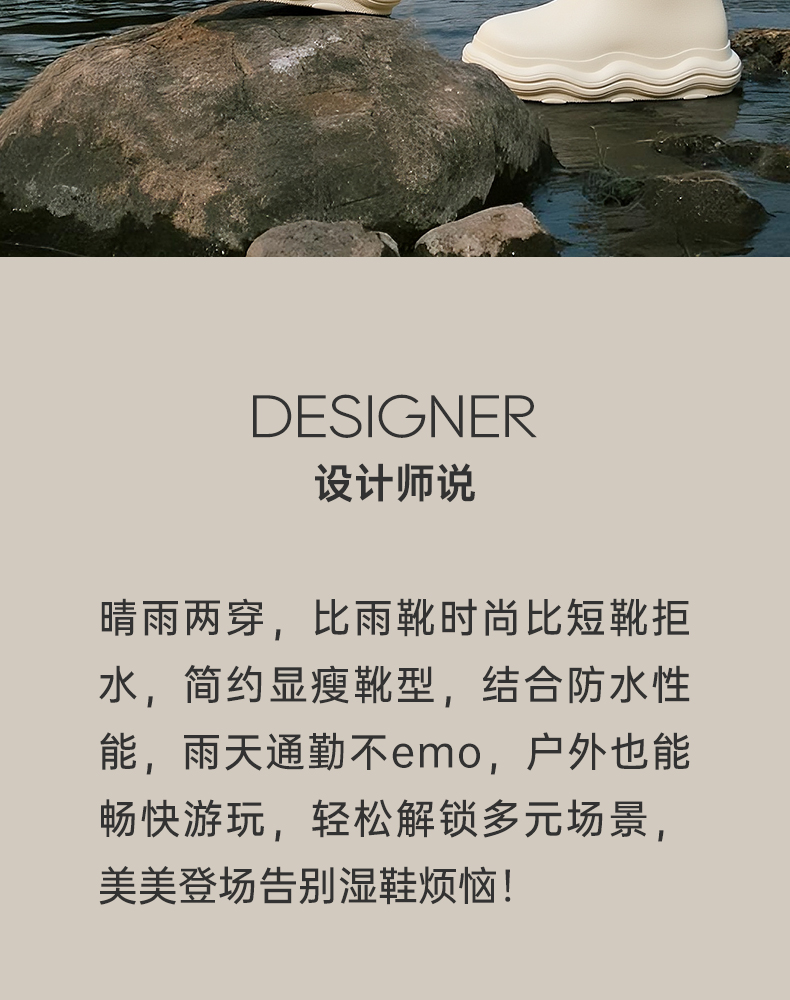 DESIGNER
设计师说

晴雨两穿，比雨靴时尚比短靴拒水，简约显瘦靴型，结合防水性能，雨天通勤不emo，户外也能畅快游玩，轻松解锁多元场景，美美登场告别湿鞋烦恼！